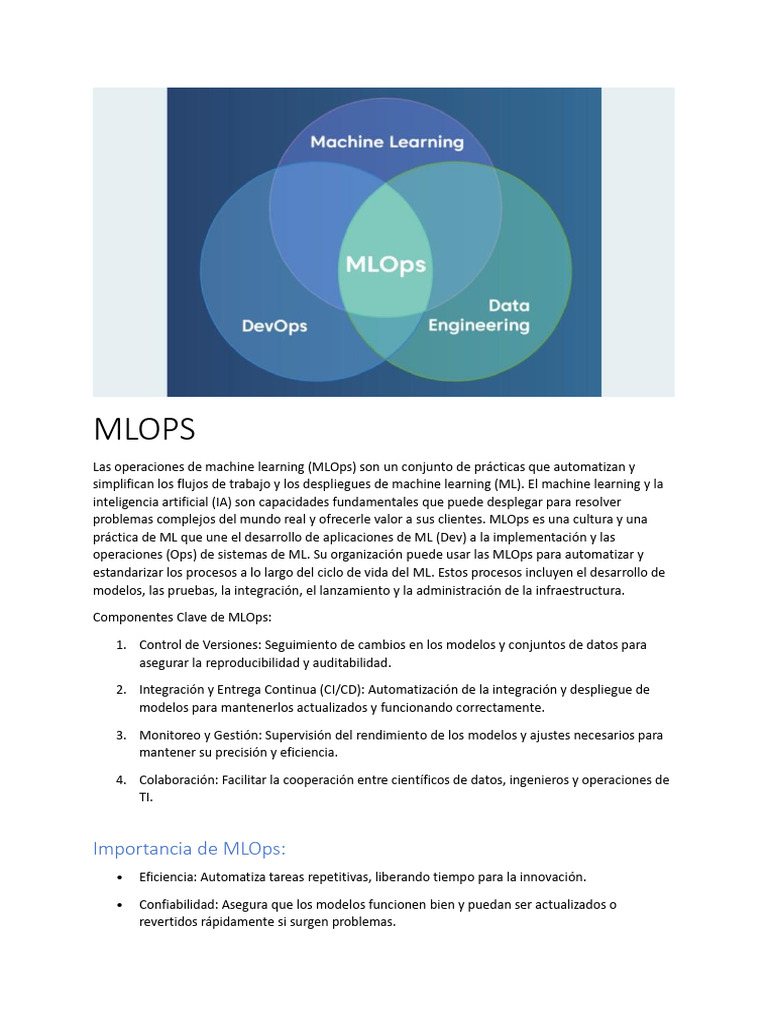 Machine Learning

MLOps

DevOps

Data Engineering

MLOPS

Las operaciones de machine learning (MLOps) son un conjunto de prácticas que automatizan y simplifican los flujos de trabajo y los despliegues de machine learning (ML). El machine learning y la inteligencia artificial (IA) son capacidades fundamentales que puede desplegar para resolver problemas complejos del mundo real y ofrecerle valor a sus clientes. MLOps es una cultura y una práctica de ML que une el desarrollo de aplicaciones de ML (Dev) a la implementación y las operaciones (Ops) de sistemas de ML. Su organización puede usar las MLOps para automatizar y estandarizar los procesos a lo largo del ciclo de vida del ML. Estos procesos incluyen el desarrollo de modelos, las pruebas, la integración, el lanzamiento y la administración de la infraestructura.

Componentes Clave de MLOps:

1. Control de Versiones: Seguimiento de cambios en los modelos y conjuntos de datos para asegurar la reproducibilidad y auditabilidad.
2. Integración y Entrega Continua (CI/CD): Automatización de la integración y despliegue de modelos para mantenerlos actualizados y funcionando correctamente.
3. Monitoreo y Gestión: Supervisión del rendimiento de los modelos y ajustes necesarios para mantener su precisión y eficiencia.
4. Colaboración: Facilitar la cooperación entre científicos de datos, ingenieros y operaciones de TI.

Importancia de MLOps:

• Eficiencia: Automatiza tareas repetitivas, liberando tiempo para la innovación.
• Confiabilidad: Asegura que los modelos funcionen bien y puedan ser actualizados o revertidos rápidamente si surgen problemas.